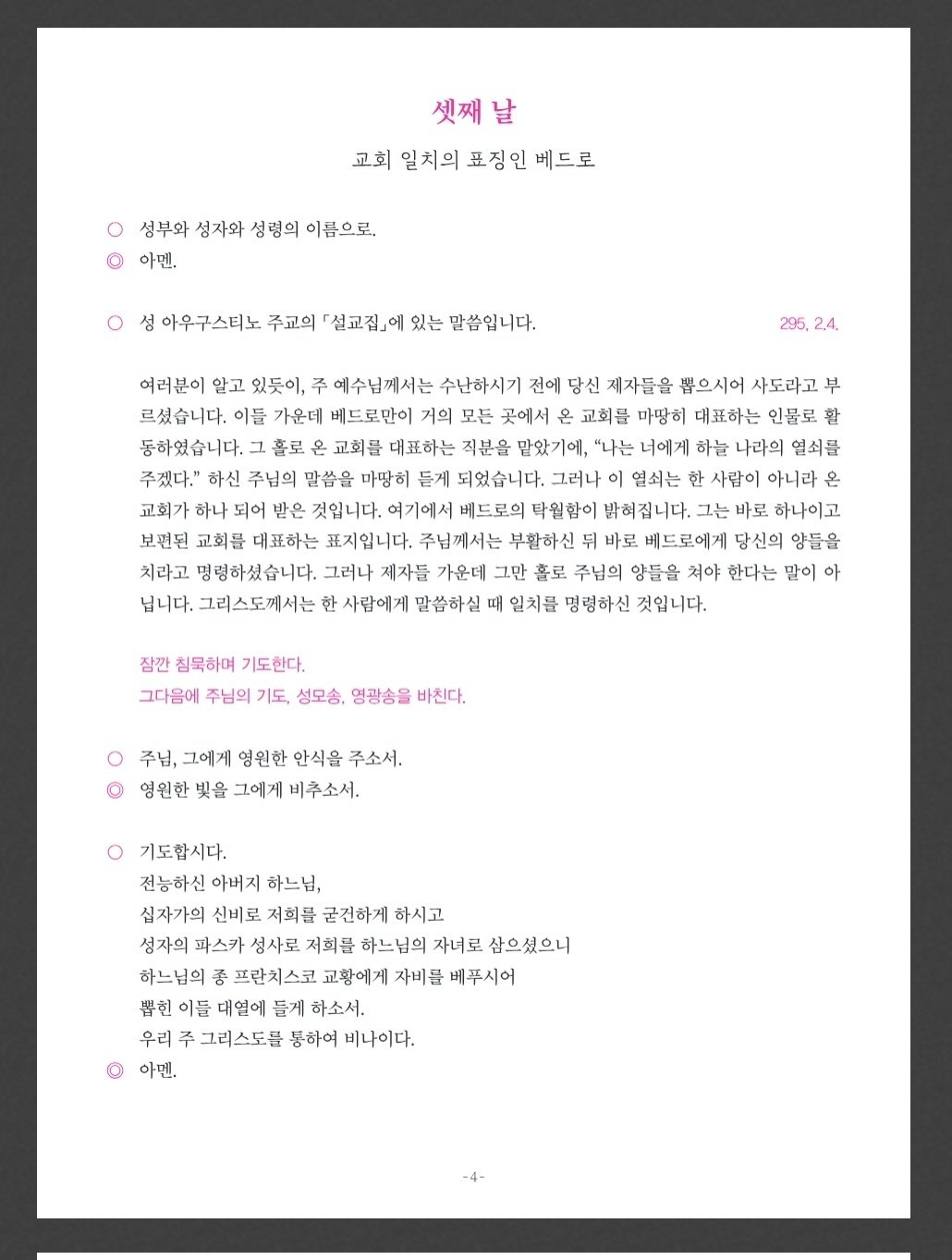 셋째 날

교회 일치의 표징인 베드로

○ 성부와 성자와 성령의 이름으로.
◎ 아멘.

○ 성 아우구스티노 주교의 「설교집」에 있는 말씀입니다. 295, 2.4.

여러분이 알고 있듯이, 주 예수님께서는 수난하시기 전에 당신 제자들을 뽑으시어 사도라고 부르셨습니다. 이들 가운데 베드로만이 거의 모든 곳에서 온 교회를 마땅히 대표하는 인물로 활동하였습니다. 그 홀로 온 교회를 대표하는 직분을 맡았기에, “나는 너에게 하늘 나라의 열쇠를 주겠다.” 하신 주님의 말씀을 마땅히 듣게 되었습니다. 그러나 이 열쇠는 한 사람이 아니라 온 교회가 하나 되어 받은 것입니다. 여기에서 베드로의 탁월함이 밝혀집니다. 그는 바로 하나이고 보편된 교회를 대표하는 표지입니다. 주님께서는 부활하신 뒤 바로 베드로에게 당신의 양들을 치라고 명령하셨습니다. 그러나 제자들 가운데 그만 홀로 주님의 양들을 쳐야 한다는 말이 아닙니다. 그리스도께서는 한 사람에게 말씀하실 때 일치를 명령하신 것입니다.

잠깐 침묵하며 기도한다.
그다음에 주님의 기도, 성모송, 영광송을 바친다.

○ 주님, 그에게 영원한 안식을 주소서.
◎ 영원한 빛을 그에게 비추소서.

○ 기도합시다.
전능하신 아버지 하느님,
십자가의 신비로 저희를 굳건하게 하시고
성자의 파스카 성사로 저희를 하느님의 자녀로 삼으셨으니
하느님의 종 프란치스코 교황에게 자비를 베푸시어
뽑힌 이들 대열에 들게 하소서.
우리 주 그리스도를 통하여 비나이다.
◎ 아멘.

-4-